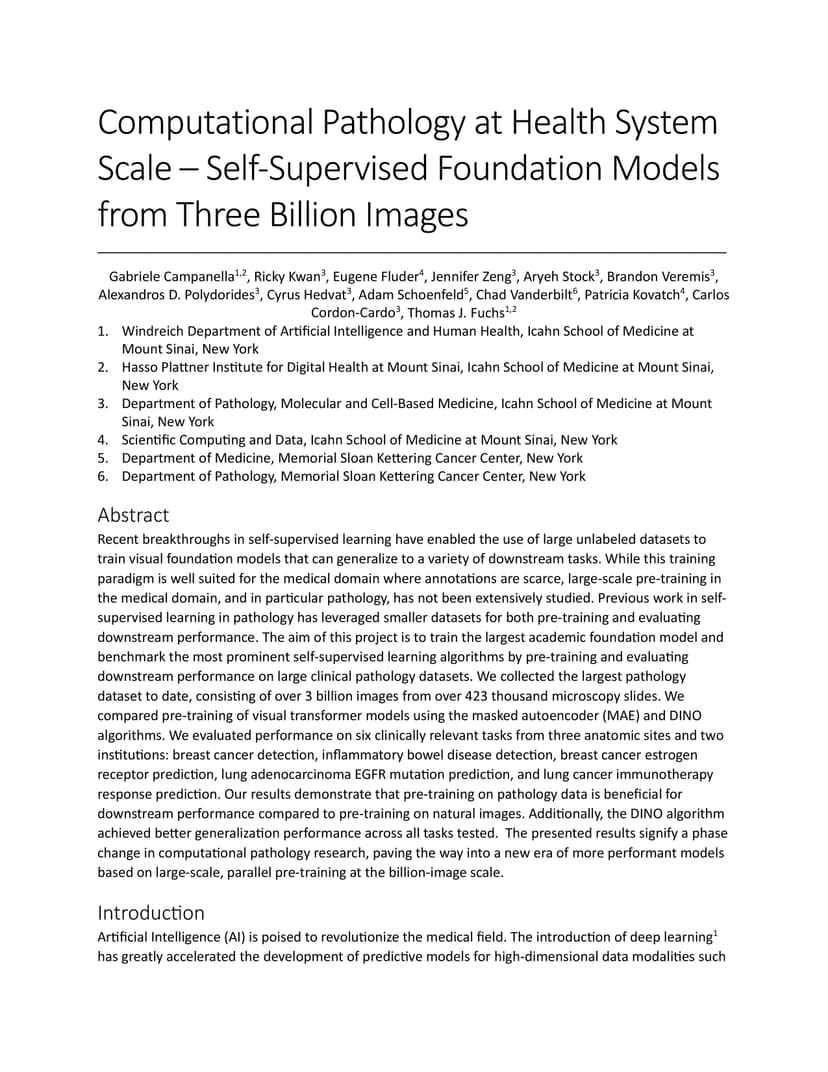 Computational Pathology at Health System Scale – Self-Supervised Foundation Models from Three Billion Images

Gabriele Campanella$^{1,2}$, Ricky Kwan$^{3}$, Eugene Fluder$^{4}$, Jennifer Zeng$^{3}$, Aryeh Stock$^{3}$, Brandon Veremis$^{3}$, Alexandros D. Polydorides$^{3}$, Cyrus Hedvat$^{3}$, Adam Schoenfeld$^{5}$, Chad Vanderbilt$^{6}$, Patricia Kovatch$^{4}$, Carlos Cordon-Cardo$^{3}$, Thomas J. Fuchs$^{1,2}$

1. Windreich Department of Artificial Intelligence and Human Health, Icahn School of Medicine at Mount Sinai, New York
2. Hasso Plattner Institute for Digital Health at Mount Sinai, Icahn School of Medicine at Mount Sinai, New York
3. Department of Pathology, Molecular and Cell-Based Medicine, Icahn School of Medicine at Mount Sinai, New York
4. Scientific Computing and Data, Icahn School of Medicine at Mount Sinai, New York
5. Department of Medicine, Memorial Sloan Kettering Cancer Center, New York
6. Department of Pathology, Memorial Sloan Kettering Cancer Center, New York

Abstract
Recent breakthroughs in self-supervised learning have enabled the use of large unlabeled datasets to train visual foundation models that can generalize to a variety of downstream tasks. While this training paradigm is well suited for the medical domain where annotations are scarce, large-scale pre-training in the medical domain, and in particular pathology, has not been extensively studied. Previous work in self-supervised learning in pathology has leveraged smaller datasets for both pre-training and evaluating downstream performance. The aim of this project is to train the largest academic foundation model and benchmark the most prominent self-supervised learning algorithms by pre-training and evaluating downstream performance on large clinical pathology datasets. We collected the largest pathology dataset to date, consisting of over 3 billion images from over 423 thousand microscopy slides. We compared pre-training of visual transformer models using the masked autoencoder (MAE) and DINO algorithms. We evaluated performance on six clinically relevant tasks from three anatomic sites and two institutions: breast cancer detection, inflammatory bowel disease detection, breast cancer estrogen receptor prediction, lung adenocarcinoma EGFR mutation prediction, and lung cancer immunotherapy response prediction. Our results demonstrate that pre-training on pathology data is beneficial for downstream performance compared to pre-training on natural images. Additionally, the DINO algorithm achieved better generalization performance across all tasks tested. The presented results signify a phase change in computational pathology research, paving the way into a new era of more performant models based on large-scale, parallel pre-training at the billion-image scale.

Introduction
Artificial Intelligence (AI) is poised to revolutionize the medical field. The introduction of deep learning$^{1}$ has greatly accelerated the development of predictive models for high-dimensional data modalities such